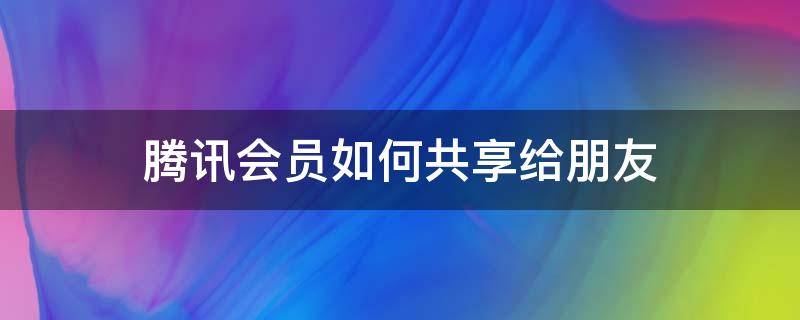 腾讯会员如何共享给朋友